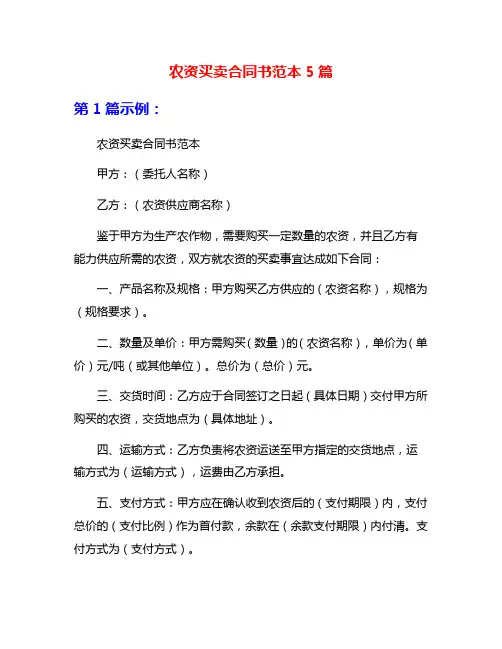 农资买卖合同书范本 5 篇

第 1 篇示例：

农资买卖合同书范本

甲方：（委托人名称）

乙方：（农资供应商名称）

鉴于甲方为生产农作物，需要购买一定数量的农资，并且乙方有能力供应所需的农资，双方就农资的买卖事宜达成如下合同：

一、产品名称及规格：甲方购买乙方供应的（农资名称），规格为（规格要求）。

二、数量及单价：甲方需购买（数量）的（农资名称），单价为（单价）元/吨（或其他单位）。总价为（总价）元。

三、交货时间：乙方应于合同签订之日起（具体日期）交付甲方所购买的农资，交货地点为（具体地址）。

四、运输方式：乙方负责将农资运送至甲方指定的交货地点，运输方式为（运输方式），运费由乙方承担。

五、支付方式：甲方应在确认收到农资后的（支付期限）内，支付总价的（支付比例）作为首付款，余款在（余款支付期限）内付清。支付方式为（支付方式）。